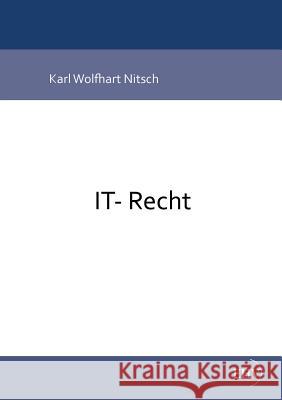 Karl Wolfhart Nitsch

IT- Recht

Kraina Książek